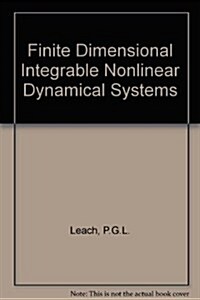 Finite Dimensional Integrable Nonlinear Dynamical Systems

Leach, P.G.L.

Note: This is not the actual book cover